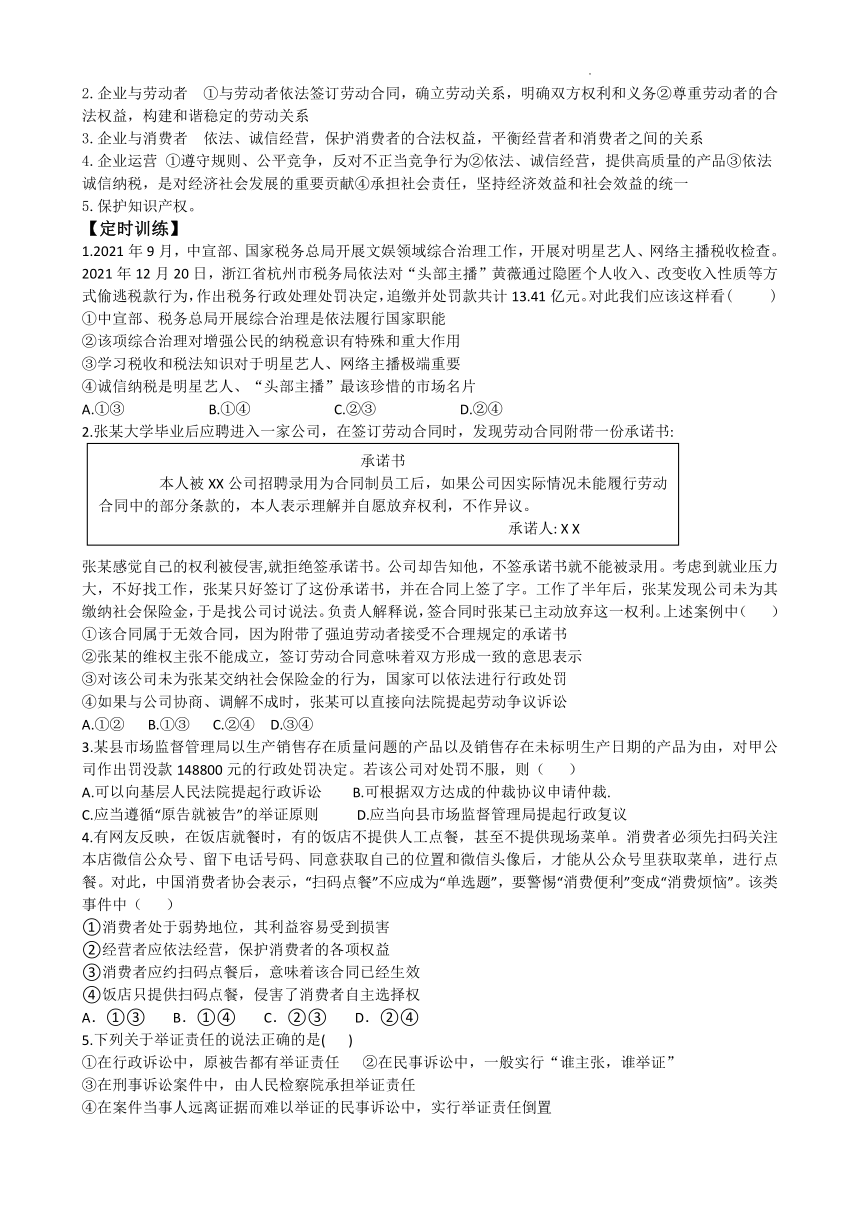 2. 企业与劳动者 ①与劳动者依法签订劳动合同，确立劳动关系，明确双方权利和义务②尊重劳动者的合法权益，构建和谐稳定的劳动关系
3. 企业与消费者 依法、诚信经营，保护消费者的合法权益，平衡经营者和消费者之间的关系
4. 企业运营 ①遵守规则、公平竞争，反对不正当竞争行为②依法、诚信经营，提供高质量的产品③依法诚信纳税，是对经济社会发展的重要贡献④承担社会责任，坚持经济效益和社会效益的统一
5. 保护知识产权。
【定时训练】
1.2021 年 9 月，中宣部、国家税务总局开展文娱领域综合治理工作，开展对明星艺人、网络主播税收检查。2021 年 12 月 20 日，浙江省杭州市税务局依法对“头部主播”黄薇通过隐匿个人收入、改变收入性质等方式偷逃税款行为，作出税务行政处理处罚决定，追缴并处罚款共计 13.41 亿元。对此我们应该这样看（ ）
①中宣部、税务总局开展综合治理是依法履行国家职能
②该项综合治理对增强公民的纳税意识有特殊和重大作用
③学习税收和税法知识对于明星艺人、网络主播极端重要
④诚信纳税是明星艺人、“头部主播”最该珍惜的市场名片
A.①③ B.①④ C.②③ D.②④
2.张某大学毕业后应聘进入一家公司，在签订劳动合同时，发现劳动合同附带一份承诺书:

承诺书
本人被 XX 公司招聘录用为合同制员工后，如果公司因实际情况未能履行劳动合同中的部分条款的，本人表示理解并自愿放弃权利，不作异议。
承诺人: X X

张某感觉自己的权利被侵害,就拒绝签承诺书。公司却告知他，不签承诺书就不能被录用。考虑到就业压力大，不好找工作，张某只好签订了这份承诺书，并在合同上签了字。工作了半年后，张某发现公司未为其缴纳社会保险金，于是找公司讨说法。负责人解释说，签合同时张某已主动放弃这一权利。上述案例中（ ）
①该合同属于无效合同，因为附带了强迫劳动者接受不合理规定的承诺书
②张某的维权主张不能成立，签订劳动合同意味着双方形成一致的意思表示
③对该公司未为张某交纳社会保险金的行为，国家可以依法进行行政处罚
④如果与公司协商、调解不成时，张某可以直接向法院提起劳动争议诉讼
A.①② B.①③ C.②④ D.③④
3.某县市场监督管理局以生产销售存在质量问题的产品以及销售存在未标明生产日期的产品为由，对甲公司作出罚没款 148800 元的行政处罚决定。若该公司对处罚不服，则（ ）
A.可以向基层人民法院提起行政诉讼 B.可根据双方达成的仲裁协议申请仲裁.
C.应当遵循“原告就被告”的举证原则 D.应当向县市场监督管理局提起行政复议
4.有网友反映，在饭店就餐时，有的饭店不提供人工点餐，甚至不提供现场菜单。消费者必须先扫码关注本店微信公众号、留下电话号码、同意获取自己的位置和微信头像后，才能从公众号里获取菜单，进行点餐。对此，中国消费者协会表示，“扫码点餐”不应成为“单选题”，要警惕“消费便利”变成“消费烦恼”。该类事件中（ ）
①消费者处于弱势地位，其利益容易受到损害
②经营者应依法经营，保护消费者的各项权益
③消费者应约扫码点餐后，意味着该合同已经生效
④饭店只提供扫码点餐，侵害了消费者自主选择权
A．①③ B．①④ C．②③ D．②④
5.下列关于举证责任的说法正确的是( )
①在行政诉讼中，原被告都有举证责任 ②在民事诉讼中，一般实行“谁主张，谁举证”
③在刑事诉讼案件中，由人民检察院承担举证责任
④在案件当事人远离证据而难以举证的民事诉讼中，实行举证责任倒置